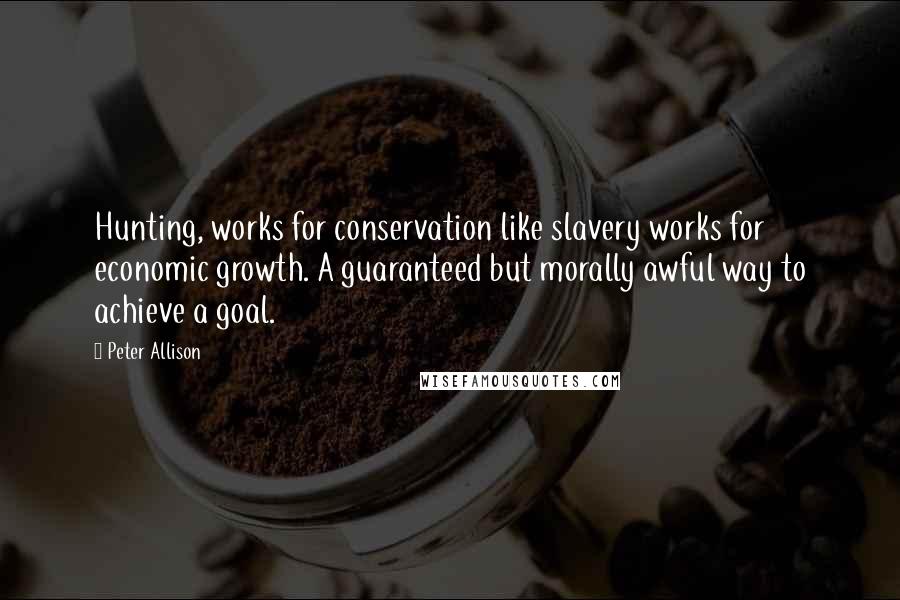 Hunting, works for conservation like slavery works for economic growth. A guaranteed but morally awful way to achieve a goal.

Peter Allison

WISEFAMOUSQUOTES.COM